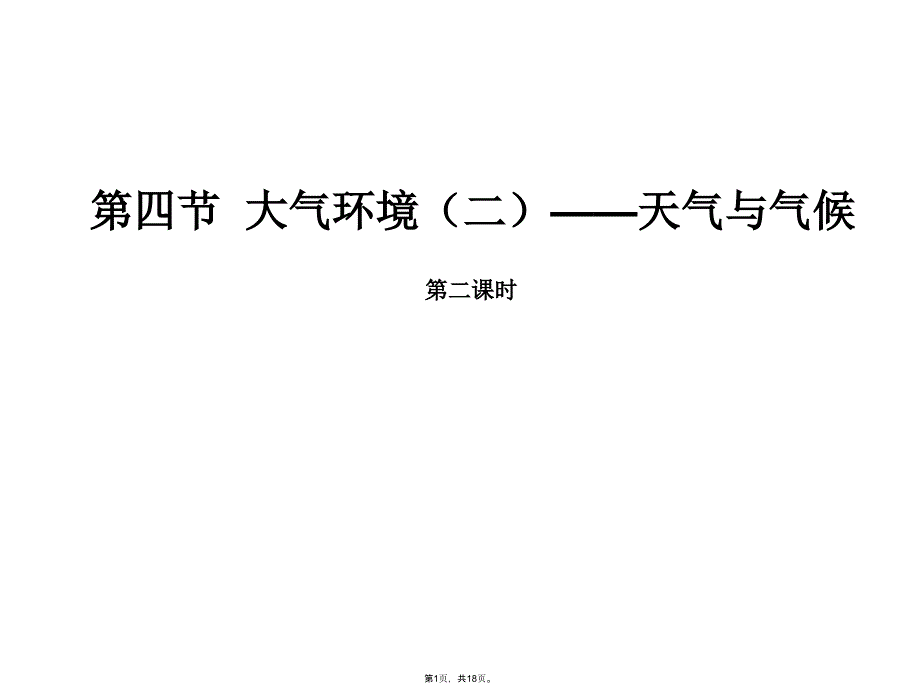 第四节  大气环境（二）——天气与气候

第二课时

第1页，共18页。